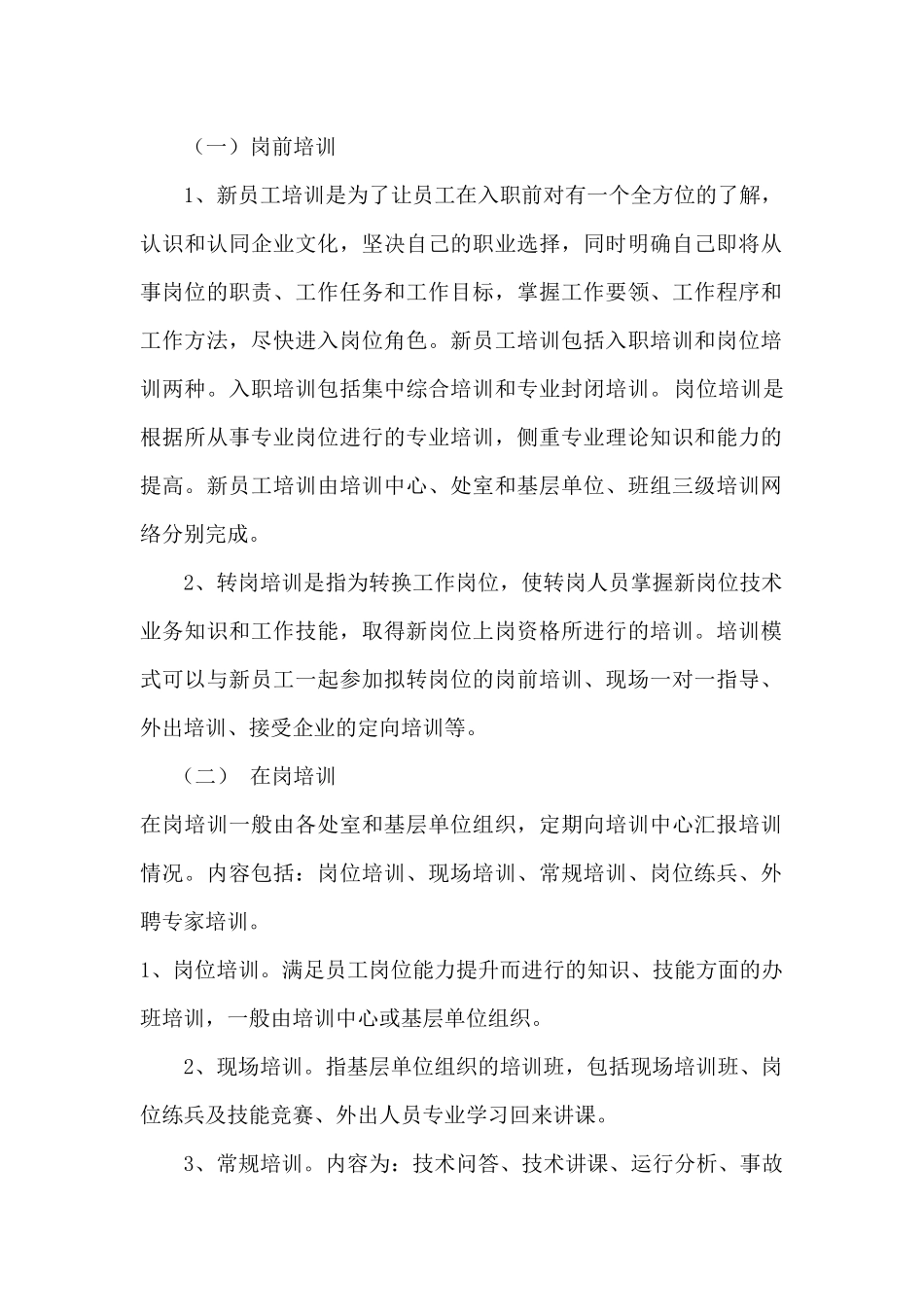 （一）岗前培训

1、新员工培训是为了让员工在入职前对有一个全方位的了解，认识和认同企业文化，坚决自己的职业选择，同时明确自己即将从事岗位的职责、工作任务和工作目标，掌握工作要领、工作程序和工作方法，尽快进入岗位角色。新员工培训包括入职培训和岗位培训两种。入职培训包括集中综合培训和专业封闭培训。岗位培训是根据所从事专业岗位进行的专业培训，侧重专业理论知识和能力的提高。新员工培训由培训中心、处室和基层单位、班组三级培训网络分别完成。

2、转岗培训是指为转换工作岗位，使转岗人员掌握新岗位技术业务知识和工作技能，取得新岗位上岗资格所进行的培训。培训模式可以与新员工一起参加拟转岗位的岗前培训、现场一对一指导、外出培训、接受企业的定向培训等。

（二） 在岗培训

在岗培训一般由各处室和基层单位组织，定期向培训中心汇报培训情况。内容包括：岗位培训、现场培训、常规培训、岗位练兵、外聘专家培训。

1、岗位培训。满足员工岗位能力提升而进行的知识、技能方面的办班培训，一般由培训中心或基层单位组织。

2、现场培训。指基层单位组织的培训班，包括现场培训班、岗位练兵及技能竞赛、外出人员专业学习回来讲课。

3、常规培训。内容为：技术问答、技术讲课、运行分析、事故